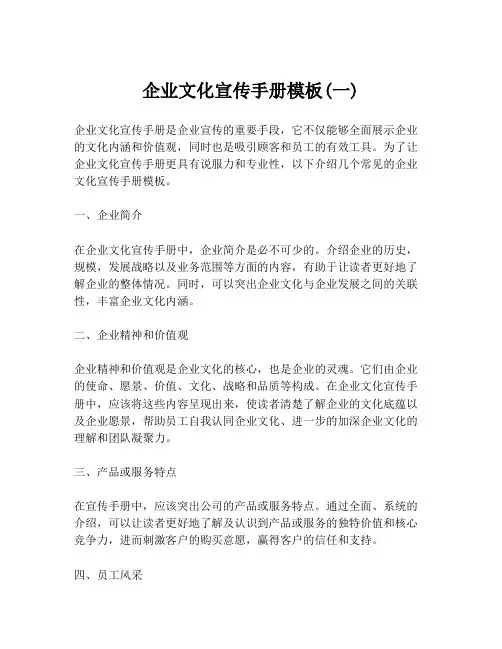 企业文化宣传手册模板(一)

企业文化宣传手册是企业宣传的重要手段，它不仅能够全面展示企业的文化内涵和价值观，同时也是吸引顾客和员工的有效工具。为了让企业文化宣传手册更具有说服力和专业性，以下介绍几个常见的企业文化宣传手册模板。

一、企业简介

在企业文化宣传手册中，企业简介是必不可少的。介绍企业的历史，规模，发展战略以及业务范围等方面的内容，有助于让读者更好地了解企业的整体情况。同时，可以突出企业文化与企业发展之间的关联性，丰富企业文化内涵。

二、企业精神和价值观

企业精神和价值观是企业文化的核心，也是企业的灵魂。它们由企业的使命、愿景、价值、文化、战略和品质等构成。在企业文化宣传手册中，应该将这些内容呈现出来，使读者清楚了解企业的文化底蕴以及企业愿景，帮助员工自我认同企业文化、进一步的加深企业文化的理解和团队凝聚力。

三、产品或服务特点

在宣传手册中，应该突出公司的产品或服务特点。通过全面、系统的介绍，可以让读者更好地了解及认识到产品或服务的独特价值和核心竞争力，进而刺激客户的购买意愿，赢得客户的信任和支持。

四、员工风采